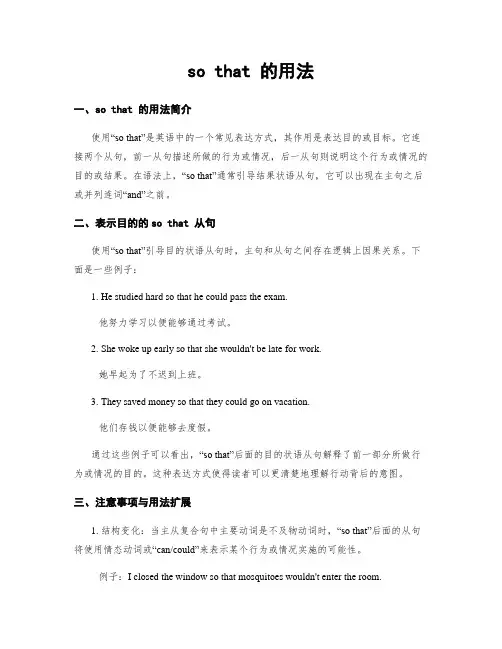 so that 的用法

一、so that 的用法简介

使用“so that”是英语中的一个常见表达方式，其作用是表达目的或目标。它连接两个从句，前一从句描述所做的行为或情况，后一从句则说明这个行为或情况的目的或结果。在语法上，“so that”通常引导结果状语从句，它可以出现在主句之后或并列连词“and”之前。

二、表示目的的 so that 从句

使用“so that”引导目的状语从句时，主句和从句之间存在逻辑上因果关系。下面是一些例子：

1. He studied hard so that he could pass the exam.

他努力学习以便能够通过考试。

2. She woke up early so that she wouldn't be late for work.

她早起为了不迟到上班。

3. They saved money so that they could go on vacation.

他们存钱以便能够去度假。

通过这些例子可以看出，“so that”后面的目的状语从句解释了前一部分所做行为或情况的目的。这种表达方式使得读者可以更清楚地理解行动背后的意图。

三、注意事项与用法扩展

1. 结构变化：当主从复合句中主要动词是不及物动词时，“so that”后面的从句将使用情态动词或“can/could”来表示某个行为或情况实施的可能性。

例子：I closed the window so that mosquitoes wouldn't enter the room.